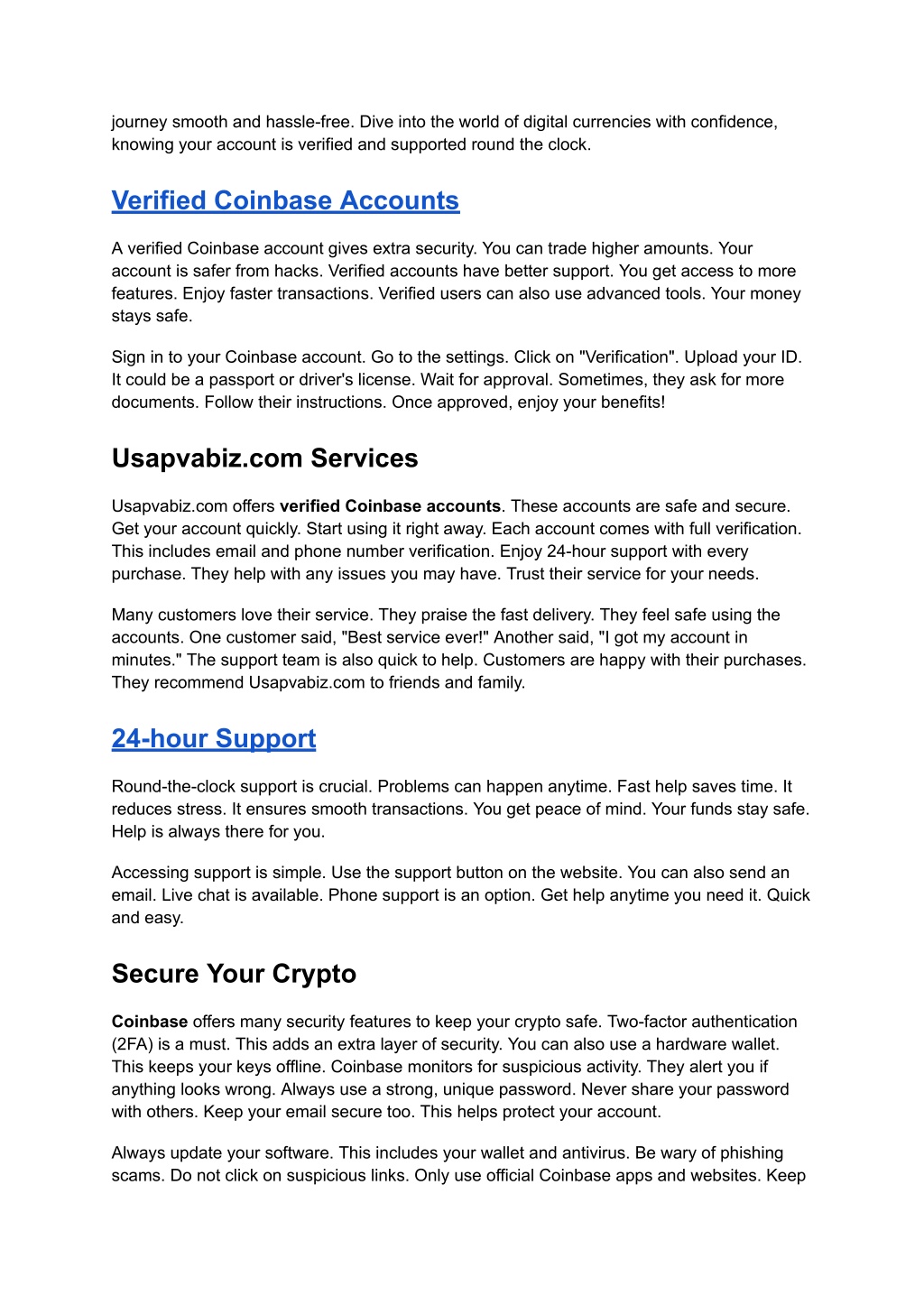 journey smooth and hassle-free. Dive into the world of digital currencies with confidence, knowing your account is verified and supported round the clock.

Verified Coinbase Accounts

A verified Coinbase account gives extra security. You can trade higher amounts. Your account is safer from hacks. Verified accounts have better support. You get access to more features. Enjoy faster transactions. Verified users can also use advanced tools. Your money stays safe.

Sign in to your Coinbase account. Go to the settings. Click on "Verification". Upload your ID. It could be a passport or driver's license. Wait for approval. Sometimes, they ask for more documents. Follow their instructions. Once approved, enjoy your benefits!

Usapvabiz.com Services

Usapvabiz.com offers verified Coinbase accounts. These accounts are safe and secure. Get your account quickly. Start using it right away. Each account comes with full verification. This includes email and phone number verification. Enjoy 24-hour support with every purchase. They help with any issues you may have. Trust their service for your needs.

Many customers love their service. They praise the fast delivery. They feel safe using the accounts. One customer said, "Best service ever!" Another said, "I got my account in minutes." The support team is also quick to help. Customers are happy with their purchases. They recommend Usapvabiz.com to friends and family.

24-hour Support

Round-the-clock support is crucial. Problems can happen anytime. Fast help saves time. It reduces stress. It ensures smooth transactions. You get peace of mind. Your funds stay safe. Help is always there for you.

Accessing support is simple. Use the support button on the website. You can also send an email. Live chat is available. Phone support is an option. Get help anytime you need it. Quick and easy.

Secure Your Crypto

Coinbase offers many security features to keep your crypto safe. Two-factor authentication (2FA) is a must. This adds an extra layer of security. You can also use a hardware wallet. This keeps your keys offline. Coinbase monitors for suspicious activity. They alert you if anything looks wrong. Always use a strong, unique password. Never share your password with others. Keep your email secure too. This helps protect your account.

Always update your software. This includes your wallet and antivirus. Be wary of phishing scams. Do not click on suspicious links. Only use official Coinbase apps and websites. Keep